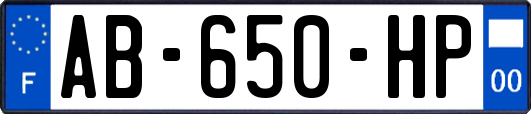 F

AB-650-HP

00